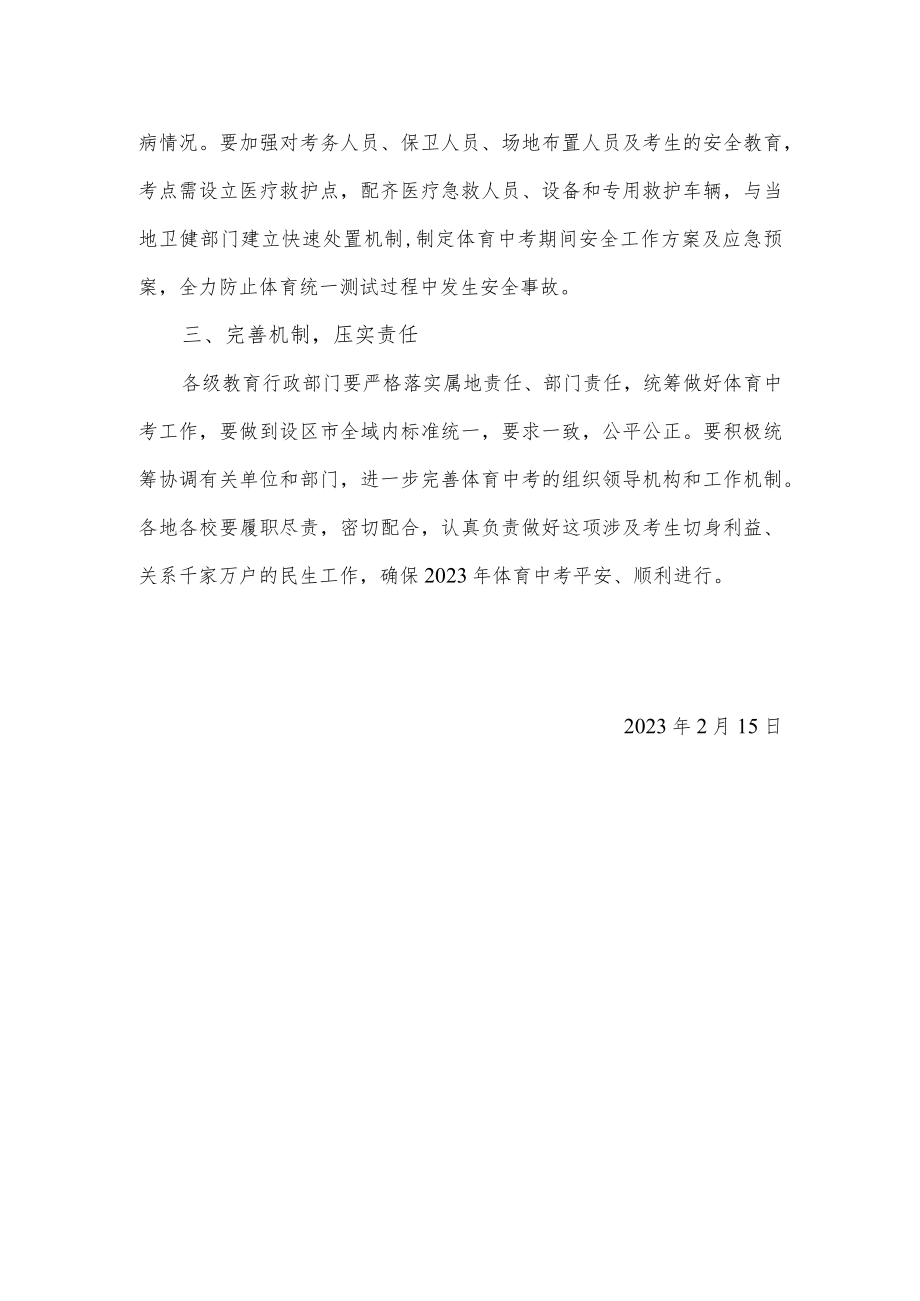 病情况。要加强对考务人员、保卫人员、场地布置人员及考生的安全教育，考点需设立医疗救护点，配齐医疗急救人员、设备和专用救护车辆，与当地卫健部门建立快速处置机制，制定体育中考期间安全工作方案及应急预案，全力防止体育统一测试过程中发生安全事故。

三、完善机制，压实责任

各级教育行政部门要严格落实属地责任、部门责任，统筹做好体育中考工作，要做到设区市全域内标准统一，要求一致，公平公正。要积极统筹协调有关单位和部门，进一步完善体育中考的组织领导机构和工作机制。各地各校要履职尽责，密切配合，认真负责做好这项涉及考生切身利益、关系千家万户的民生工作，确保2023年体育中考平安、顺利进行。

2023年2月15日